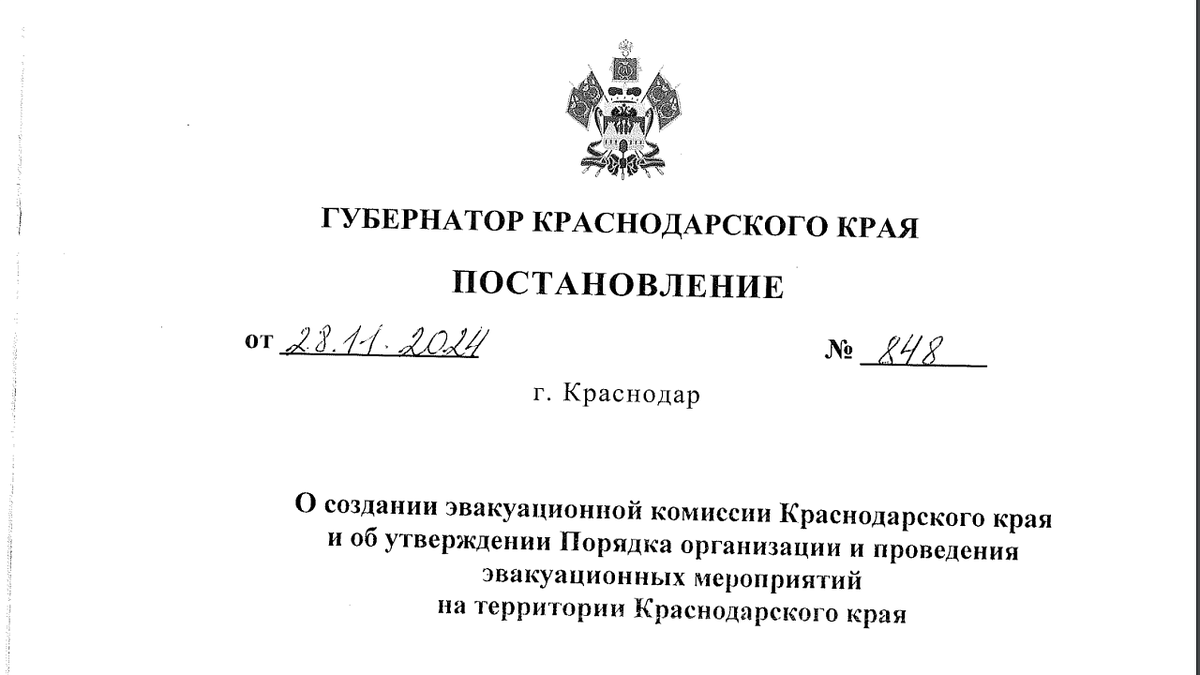 ГУБЕРНАТОР КРАСНОДАРСКОГО КРАЯ

ПОСТАНОВЛЕНИЕ

от 28.11.2024 № 848

г. Краснодар

О создании эвакуационной комиссии Краснодарского края и об утверждении Порядка организации и проведения эвакуационных мероприятий на территории Краснодарского края